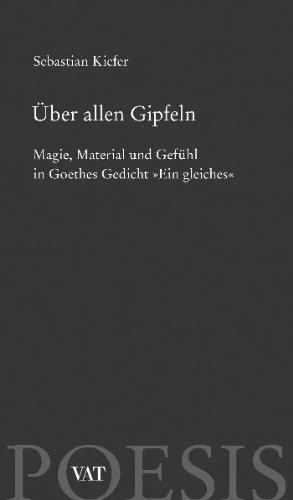 Sebastian Kiefer

Über allen Gipfeln

Magie, Material und Gefühl
in Goethes Gedicht »Ein gleiches«

POESIS

VAT